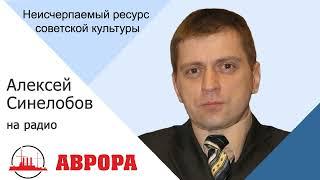 Неисчерпаемый ресурс советской культуры

Алексей Синелобов

на радио

АВРОРА